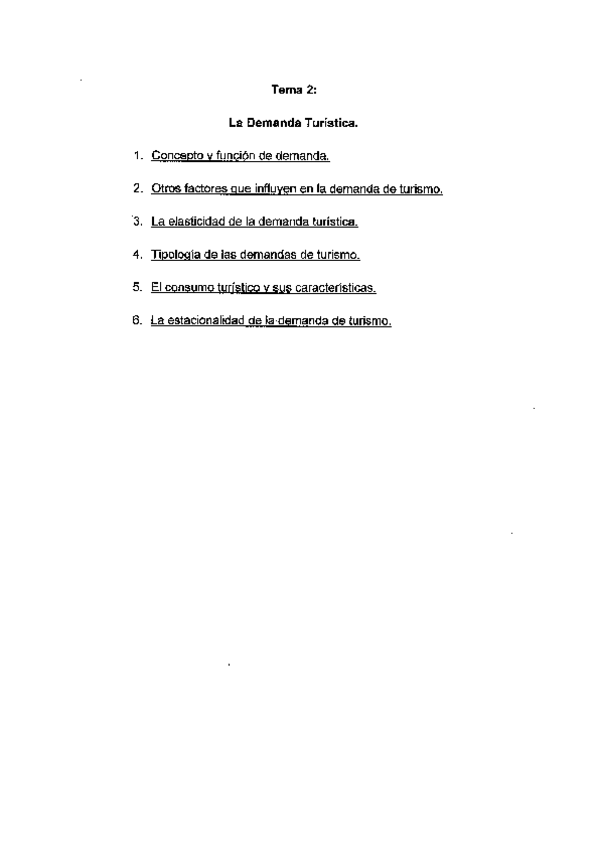 Tema 2:

La Demanda Turística.

1. Concepto y función de demanda.

2. Otros factores que influyen en la demanda de turismo.

3. La elasticidad de la demanda turística.

4. Tipología de las demandas de turismo.

5. El consumo turístico y sus características.

6. La estacionalidad de la demanda de turismo.